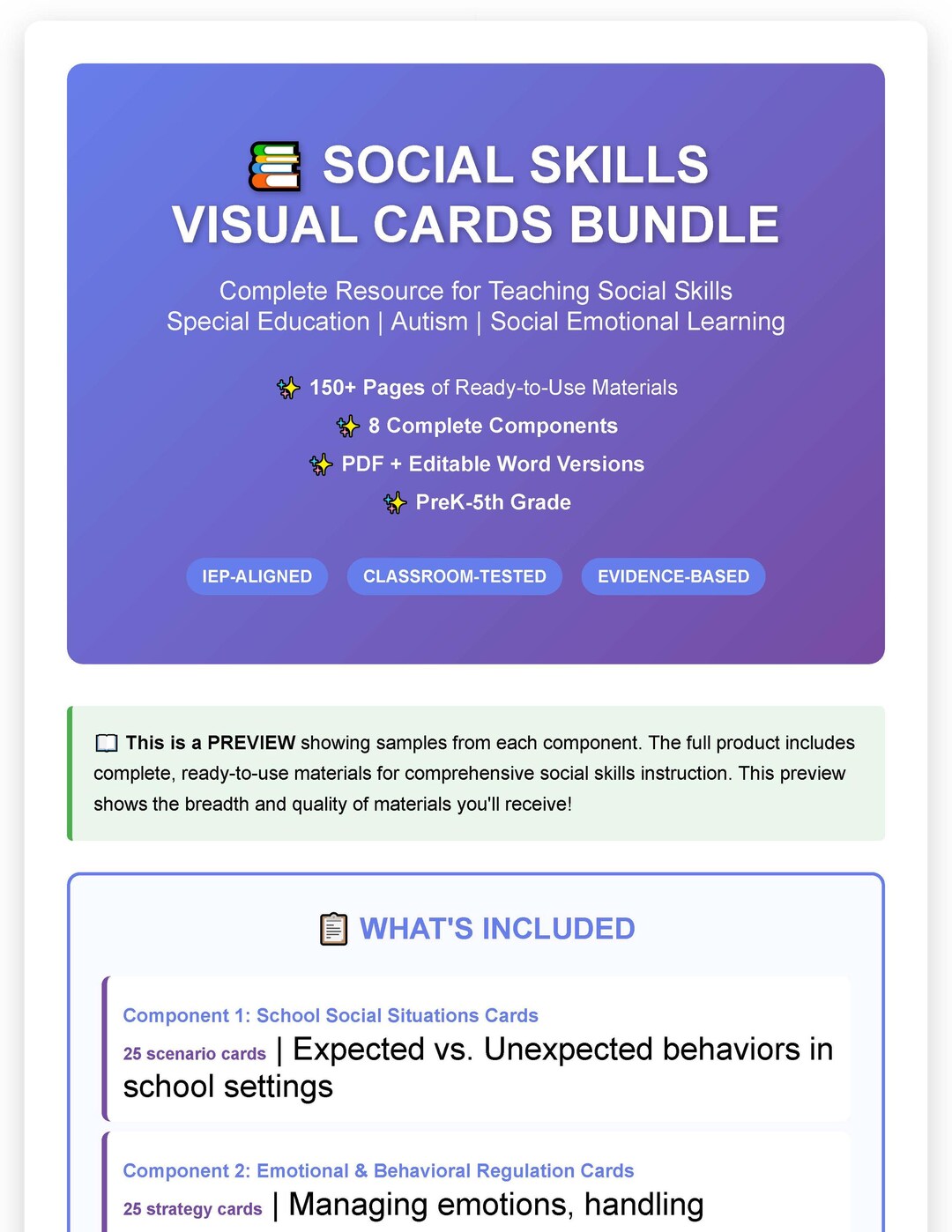 SOCIAL SKILLS VISUAL CARDS BUNDLE

Complete Resource for Teaching Social Skills
Special Education | Autism | Social Emotional Learning

150+ Pages of Ready-to-Use Materials
8 Complete Components
PDF + Editable Word Versions
PreK-5th Grade

IEP-ALIGNED
CLASSROOM-TESTED
EVIDENCE-BASED

This is a PREVIEW showing samples from each component. The full product includes complete, ready-to-use materials for comprehensive social skills instruction. This preview shows the breadth and quality of materials you'll receive!

WHAT'S INCLUDED

Component 1: School Social Situations Cards
25 scenario cards | Expected vs. Unexpected behaviors in school settings

Component 2: Emotional & Behavioral Regulation Cards
25 strategy cards | Managing emotions, handling